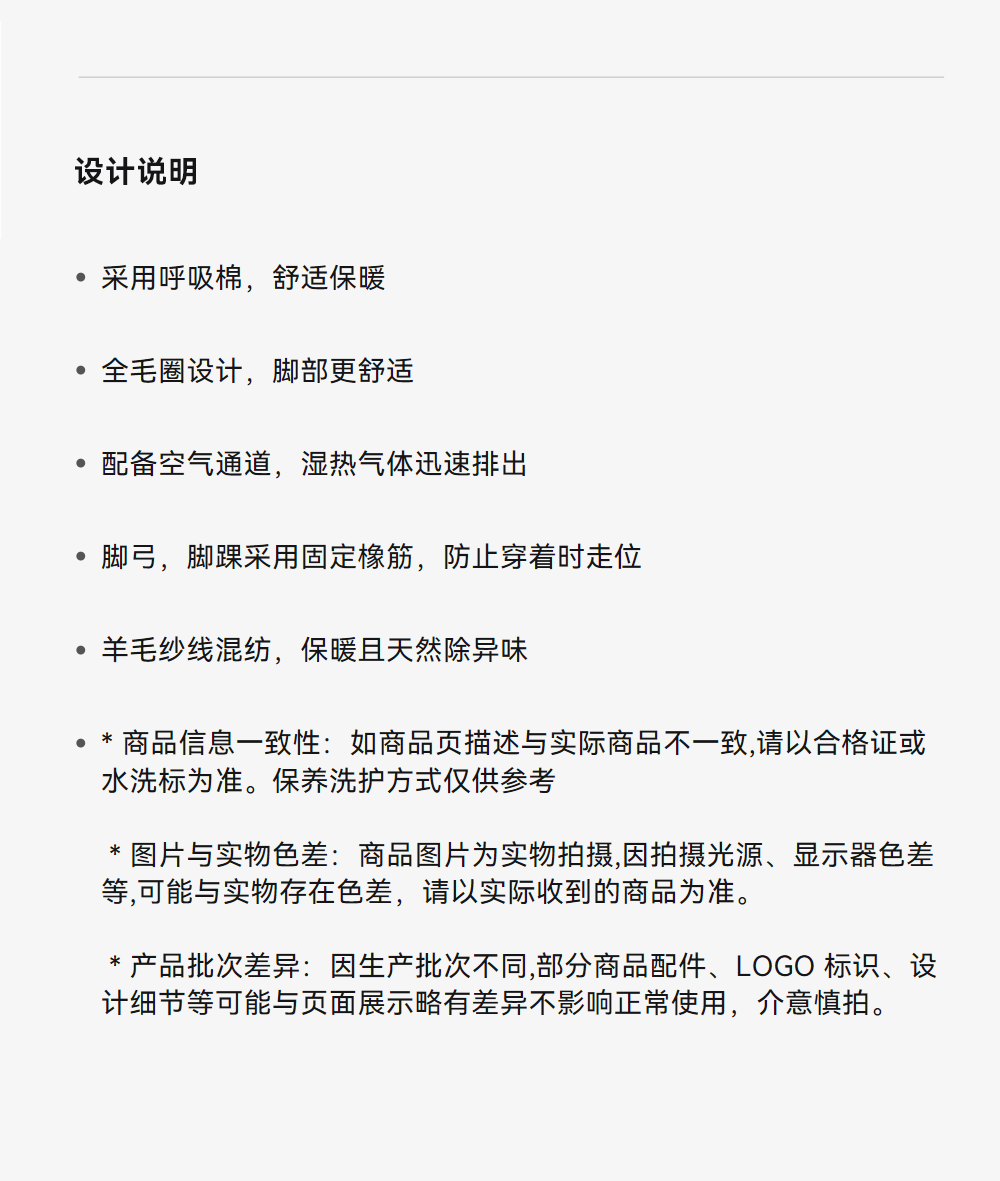 设计说明

• 采用呼吸棉，舒适保暖

• 全毛圈设计，脚部更舒适

• 配备空气通道，湿热气体迅速排出

• 脚弓，脚踝采用固定橡筋，防止穿着时走位

• 羊毛纱线混纺，保暖且天然除异味

• * 商品信息一致性：如商品页描述与实际商品不一致,请以合格证或水洗标为准。保养洗护方式仅供参考

* 图片与实物色差：商品图片为实物拍摄,因拍摄光源、显示器色差等,可能与实物存在色差，请以实际收到的商品为准。

* 产品批次差异：因生产批次不同,部分商品配件、LOGO 标识、设计细节等可能与页面展示略有差异不影响正常使用，介意慎拍。